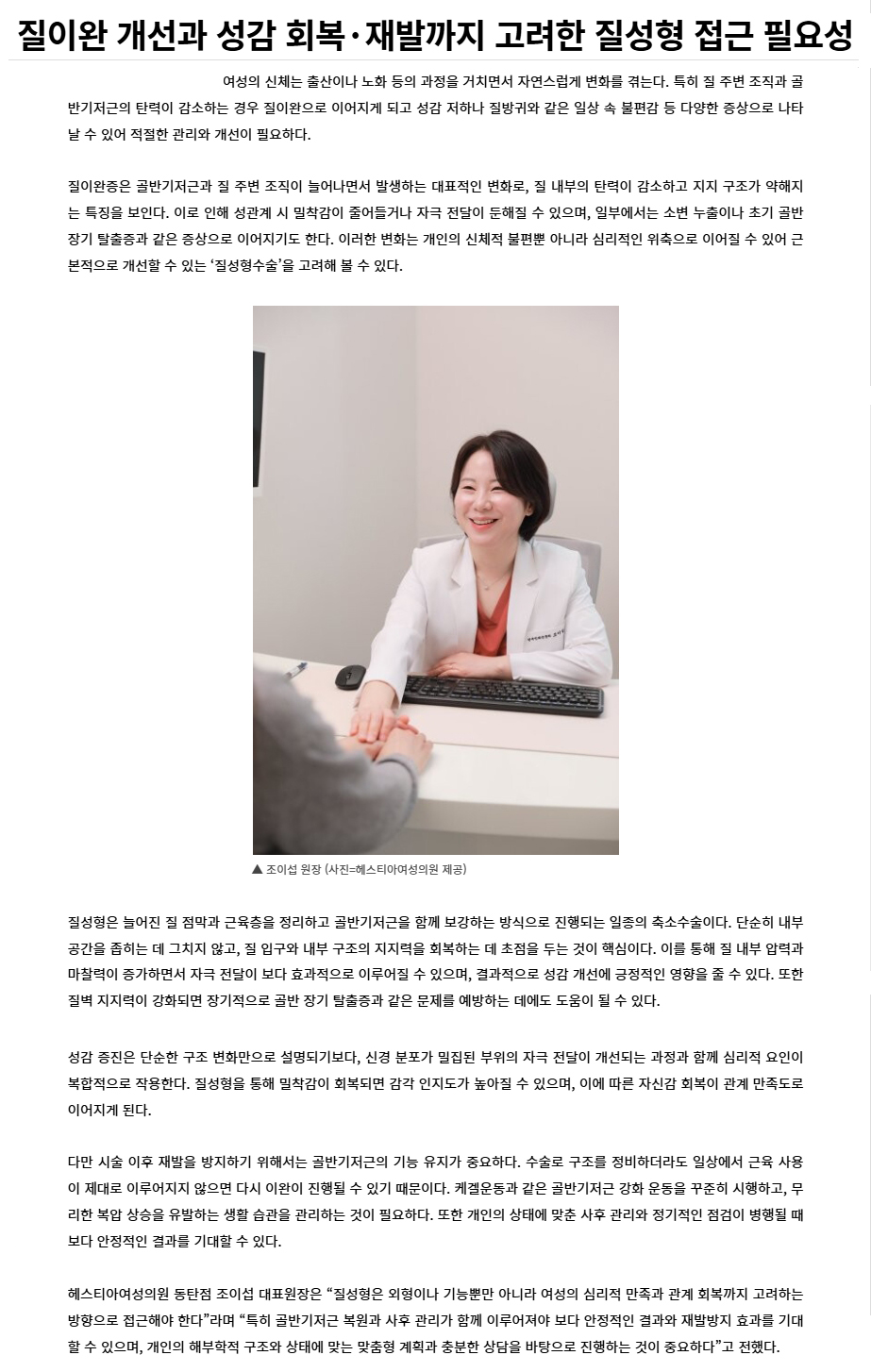 질이완 개선과 성감 회복·재발까지 고려한 질성형 접근 필요성

여성의 신체는 출산이나 노화 등의 과정을 거치면서 자연스럽게 변화를 겪는다. 특히 질 주변 조직과 골반기저근의 탄력이 감소하는 경우 질이완으로 이어지게 되고 성감 저하나 질방귀와 같은 일상 속 불편감 등 다양한 증상으로 나타날 수 있어 적절한 관리와 개선이 필요하다.

질이완증은 골반기저근과 질 주변 조직이 늘어나면서 발생하는 대표적인 변화로, 질 내부의 탄력이 감소하고 지지 구조가 약해지는 특징을 보인다. 이로 인해 성관계 시 밀착감이 줄어들거나 자극 전달이 둔해질 수 있으며, 일부에서는 소변 누출이나 초기 골반 장기 탈출증과 같은 증상으로 이어지기도 한다. 이러한 변화는 개인의 신체적 불편뿐 아니라 심리적인 위축으로 이어질 수 있어 근본적으로 개선할 수 있는 '질성형수술'을 고려해 볼 수 있다.

▲ 조이섭 원장 (사진=헤스티아여성의원 제공)

질성형은 늘어진 질 점막과 근육층을 정리하고 골반기저근을 함께 보강하는 방식으로 진행되는 일종의 축소수술이다. 단순히 내부 공간을 좁히는 데 그치지 않고, 질 입구와 내부 구조의 지지력을 회복하는 데 초점을 두는 것이 핵심이다. 이를 통해 질 내부 압력과 마찰력이 증가하면서 자극 전달이 보다 효과적으로 이루어질 수 있으며, 결과적으로 성감 개선에 긍정적인 영향을 줄 수 있다. 또한 질벽 지지력이 강화되면 장기적으로 골반 장기 탈출증과 같은 문제를 예방하는 데에도 도움이 될 수 있다.

성감 증진은 단순한 구조 변화만으로 설명되기보다, 신경 분포가 밀집된 부위의 자극 전달이 개선되는 과정과 함께 심리적 요인이 복합적으로 작용한다. 질성형을 통해 밀착감이 회복되면 감각 인지도가 높아질 수 있으며, 이에 따른 자신감 회복이 관계 만족도로 이어지게 된다.

다만 시술 이후 재발을 방지하기 위해서는 골반기저근의 기능 유지가 중요하다. 수술로 구조를 정비하더라도 일상에서 근육 사용이 제대로 이루어지지 않으면 다시 이완이 진행될 수 있기 때문이다. 케겔운동과 같은 골반기저근 강화 운동을 꾸준히 시행하고, 무리한 복압 상승을 유발하는 생활 습관을 관리하는 것이 필요하다. 또한 개인의 상태에 맞춘 사후 관리와 정기적인 점검이 병행될 때 보다 안정적인 결과를 기대할 수 있다.

헤스티아여성의원 동탄점 조이섭 대표원장은 "질성형은 외형이나 기능뿐만 아니라 여성의 심리적 만족과 관계 회복까지 고려하는 방향으로 접근해야 한다"라며 "특히 골반기저근 복원과 사후 관리가 함께 이루어져야 보다 안정적인 결과와 재발방지 효과를 기대할 수 있으며, 개인의 해부학적 구조와 상태에 맞는 맞춤형 계획과 충분한 상담을 바탕으로 진행하는 것이 중요하다"고 전했다.